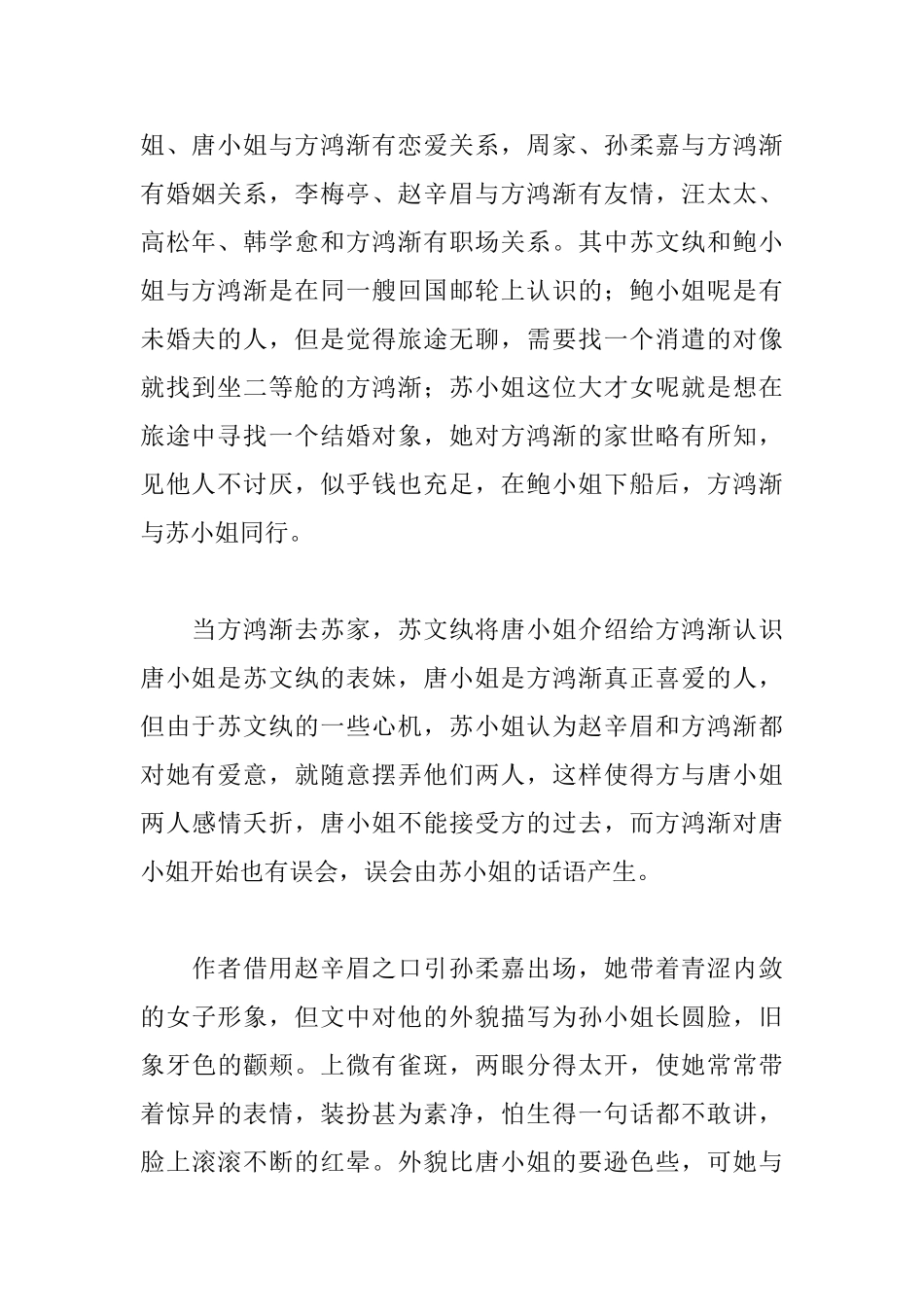 姐、唐小姐与方鸿渐有恋爱关系，周家、孙柔嘉与方鸿渐有婚姻关系，李梅亭、赵辛眉与方鸿渐有友情，汪太太、高松年、韩学愈和方鸿渐有职场关系。其中苏文纨和鲍小姐与方鸿渐是在同一艘回国邮轮上认识的；鲍小姐呢是有未婚夫的人，但是觉得旅途无聊，需要找一个消遣的对像就找到坐二等舱的方鸿渐；苏小姐这位大才女呢就是想在旅途中寻找一个结婚对象，她对方鸿渐的家世略有所知，见他人不讨厌，似乎钱也充足，在鲍小姐下船后，方鸿渐与苏小姐同行。

当方鸿渐去苏家，苏文纨将唐小姐介绍给方鸿渐认识唐小姐是苏文纨的表妹，唐小姐是方鸿渐真正喜爱的人，但由于苏文纨的一些心机，苏小姐认为赵辛眉和方鸿渐都对她有爱意，就随意摆弄他们两人，这样使得方与唐小姐两人感情夭折，唐小姐不能接受方的过去，而方鸿渐对唐小姐开始也有误会，误会由苏小姐的话语产生。

作者借用赵辛眉之口引孙柔嘉出场，她带着青涩内敛的女子形象，但文中对他的外貌描写为孙小姐长圆脸，旧象牙色的颧颊。上微有雀斑，两眼分得太开，使她常常带着惊异的表情，装扮甚为素净，怕生得一句话都不敢讲，脸上滚滚不断的红晕。外貌比唐小姐的要逊色些，可她与